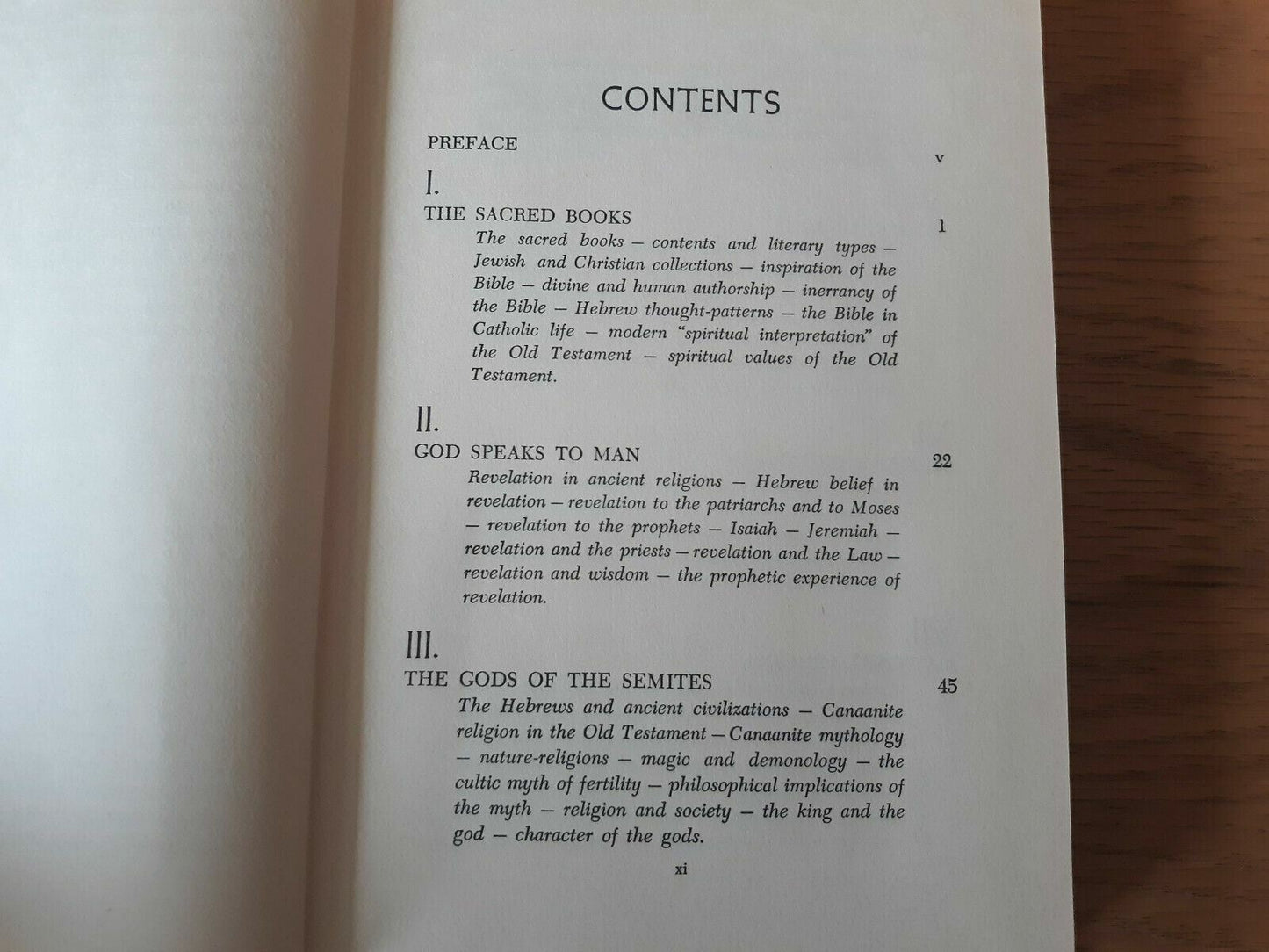 CONTENTS

PREFACE v

I.

THE SACRED BOOKS 1

The sacred books — contents and literary types — Jewish and Christian collections — inspiration of the Bible — divine and human authorship — inerrancy of the Bible — Hebrew thought-patterns — the Bible in Catholic life — modern "spiritual interpretation" of the Old Testament — spiritual values of the Old Testament.

II.

GOD SPEAKS TO MAN 22

Revelation in ancient religions — Hebrew belief in revelation — revelation to the patriarchs and to Moses — revelation to the prophets — Isaiah — Jeremiah — revelation and the priests — revelation and the Law — revelation and wisdom — the prophetic experience of revelation.

III.

THE GODS OF THE SEMITES 45

The Hebrews and ancient civilizations — Canaanite religion in the Old Testament — Canaanite mythology — nature-religions — magic and demonology — the cultic myth of fertility — philosophical implications of the myth — religion and society — the king and the god — character of the gods.

xi